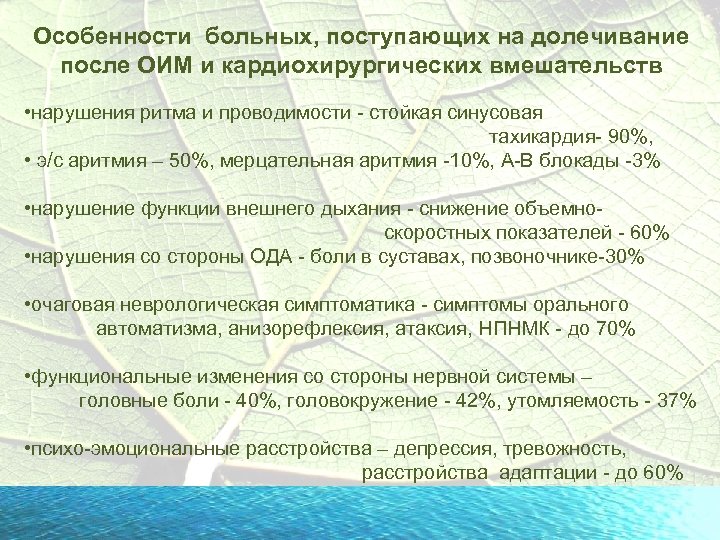 Особенности больных, поступающих на долечивание после ОИМ и кардиохирургических вмешательств

•нарушения ритма и проводимости - стойкая синусовая тахикардия- 90%,
• э/с аритмия – 50%, мерцательная аритмия -10%, А-В блокады -3%

•нарушение функции внешнего дыхания - снижение объемно-скоростных показателей - 60%
•нарушения со стороны ОДА - боли в суставах, позвоночнике-30%

•очаговая неврологическая симптоматика - симптомы орального автоматизма, анизорефлексия, атаксия, НПНМК - до 70%

•функциональные изменения со стороны нервной системы – головные боли - 40%, головокружение - 42%, утомляемость - 37%

•психо-эмоциональные расстройства – депрессия, тревожность, расстройства адаптации - до 60%